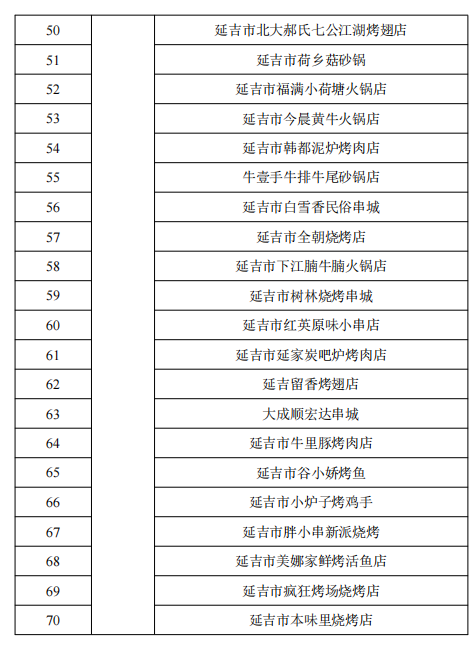 | 50 | | 延吉市北大郝氏七公江湖烤翅店 |
|---|---|---|
| 51 | | 延吉市荷乡菇砂锅 |
| 52 | | 延吉市福满小荷塘火锅店 |
| 53 | | 延吉市今晨黄牛火锅店 |
| 54 | | 延吉市韩都泥炉烤肉店 |
| 55 | | 牛壹手牛排牛尾砂锅店 |
| 56 | | 延吉市白雪香民俗串城 |
| 57 | | 延吉市全朝烧烤店 |
| 58 | | 延吉市下江腩牛腩火锅店 |
| 59 | | 延吉市树林烧烤串城 |
| 60 | | 延吉市红英原味小串店 |
| 61 | | 延吉市延家炭吧炉烤肉店 |
| 62 | | 延吉留香烤翅店 |
| 63 | | 大成顺宏达串城 |
| 64 | | 延吉市牛里豚烤肉店 |
| 65 | | 延吉市谷小娇烤鱼 |
| 66 | | 延吉市小炉子烤鸡手 |
| 67 | | 延吉市胖小串新派烧烤 |
| 68 | | 延吉市美娜家鲜烤活鱼店 |
| 69 | | 延吉市疯狂烤场烧烤店 |
| 70 | | 延吉市本味里烧烤店 |